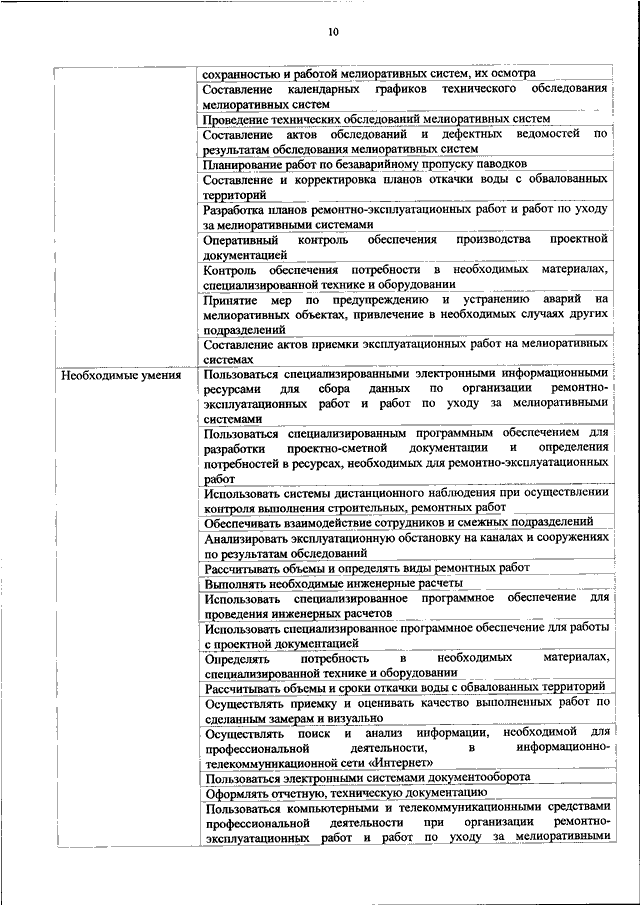 10

| | |
|---|---|
| | сохранностью и работой мелиоративных систем, их осмотра |
| | Составление календарных графиков технического обследования мелиоративных систем |
| | Проведение технических обследований мелиоративных систем |
| | Составление актов обследований и дефектных ведомостей по результатам обследования мелиоративных систем |
| | Планирование работ по безаварийному пропуску паводков |
| | Составление и корректировка планов откачки воды с обвалованных территорий |
| | Разработка планов ремонтно-эксплуатационных работ и работ по уходу за мелиоративными системами |
| | Оперативный контроль обеспечения производства проектной документацией |
| | Контроль обеспечения потребности в необходимых материалах, специализированной технике и оборудовании |
| | Принятие мер по предупреждению и устранению аварий на мелиоративных объектах, привлечение в необходимых случаях других подразделений |
| | Составление актов приемки эксплуатационных работ на мелиоративных системах |
| Необходимые умения | Пользоваться специализированными электронными информационными ресурсами для сбора данных по организации ремонтно-эксплуатационных работ и работ по уходу за мелиоративными системами |
| | Пользоваться специализированным программным обеспечением для разработки проектно-сметной документации и определения потребностей в ресурсах, необходимых для ремонтно-эксплуатационных работ |
| | Использовать системы дистанционного наблюдения при осуществлении контроля выполнения строительных, ремонтных работ |
| | Обеспечивать взаимодействие сотрудников и смежных подразделений |
| | Анализировать эксплуатационную обстановку на каналах и сооружениях по результатам обследований |
| | Рассчитывать объемы и определять виды ремонтных работ |
| | Выполнять необходимые инженерные расчеты |
| | Использовать специализированное программное обеспечение для проведения инженерных расчетов |
| | Использовать специализированное программное обеспечение для работы с проектной документацией |
| | Определять потребность в необходимых материалах, специализированной технике и оборудовании |
| | Рассчитывать объемы и сроки откачки воды с обвалованных территорий |
| | Осуществлять приемку и оценивать качество выполненных работ по сделанным замерам и визуально |
| | Осуществлять поиск и анализ информации, необходимой для профессиональной деятельности, в информационно-телекоммуникационной сети «Интернет» |
| | Пользоваться электронными системами документооборота |
| | Оформлять отчетную, техническую документацию |
| | Пользоваться компьютерными и телекоммуникационными средствами профессиональной деятельности при организации ремонтно-эксплуатационных работ и работ по уходу за мелиоративными |